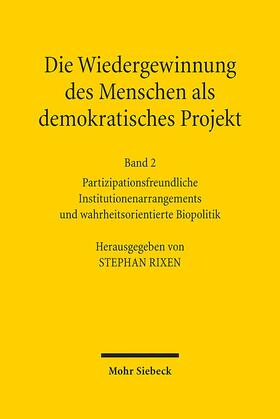 Die Wiedergewinnung des Menschen als demokratisches Projekt

Band 2
Partizipationsfreundliche Institutionenarrangements und wahrheitsorientierte Biopolitik

Herausgegeben von
STEPHAN RIXEN

Mohr Siebeck